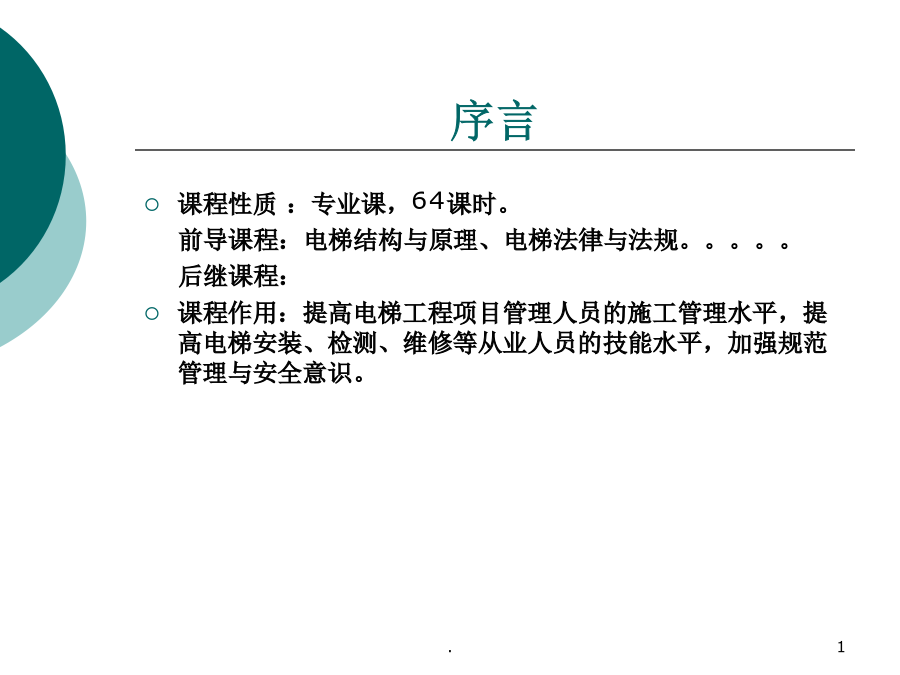 序言

○ 课程性质 ：专业课，64课时。

前导课程：电梯结构与原理、电梯法律与法规。。。。。

后继课程：

○ 课程作用：提高电梯工程项目管理人员的施工管理水平，提高电梯安装、检测、维修等从业人员的技能水平，加强规范管理与安全意识。

.

1